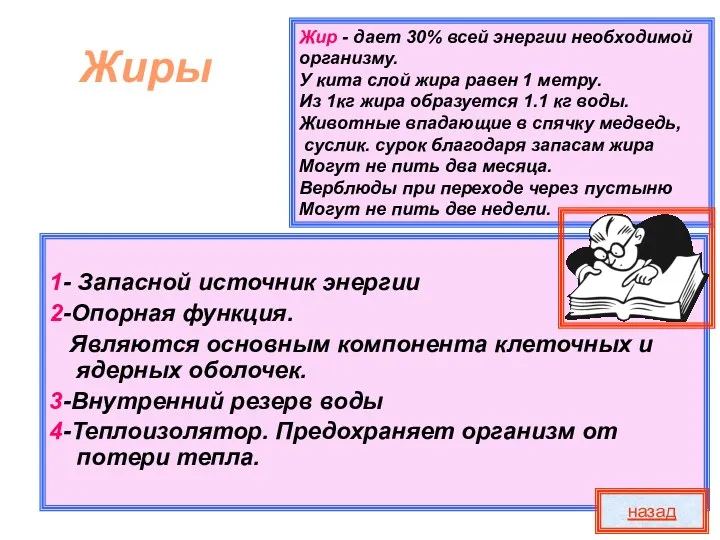 Жиры

Жир - дает 30% всей энергии необходимой организму.
У кита слой жира равен 1 метру.
Из 1кг жира образуется 1.1 кг воды.
Животные впадающие в спячку медведь, суслик. сурок благодаря запасам жира
Могут не пить два месяца.
Верблюды при переходе через пустыню
Могут не пить две недели.

1- Запасной источник энергии
2-Опорная функция.
Являются основным компонента клеточных и ядерных оболочек.
3-Внутренний резерв воды
4-Теплоизолятор. Предохраняет организм от потери тепла.

назад